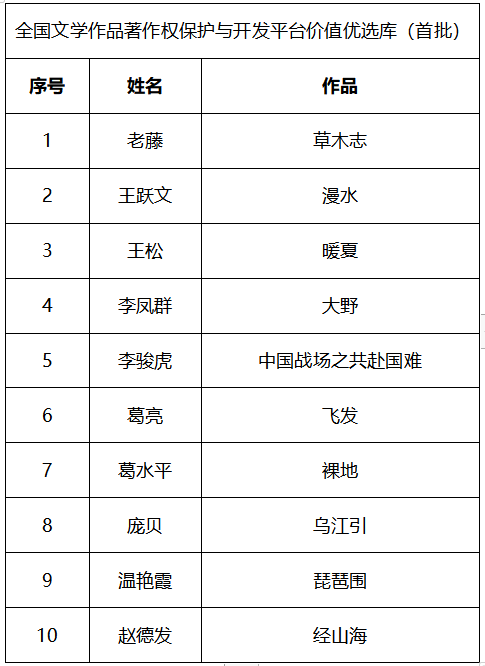 全国文学作品著作权保护与开发平台价值优选库（首批）

| 序号 | 姓名 | 作品 |
|---|---|---|
| 1 | 老藤 | 草木志 |
| 2 | 王跃文 | 漫水 |
| 3 | 王松 | 暖夏 |
| 4 | 李凤群 | 大野 |
| 5 | 李骏虎 | 中国战场之共赴国难 |
| 6 | 葛亮 | 飞发 |
| 7 | 葛水平 | 裸地 |
| 8 | 庞贝 | 乌江引 |
| 9 | 温艳霞 | 琵琶围 |
| 10 | 赵德发 | 经山海 |